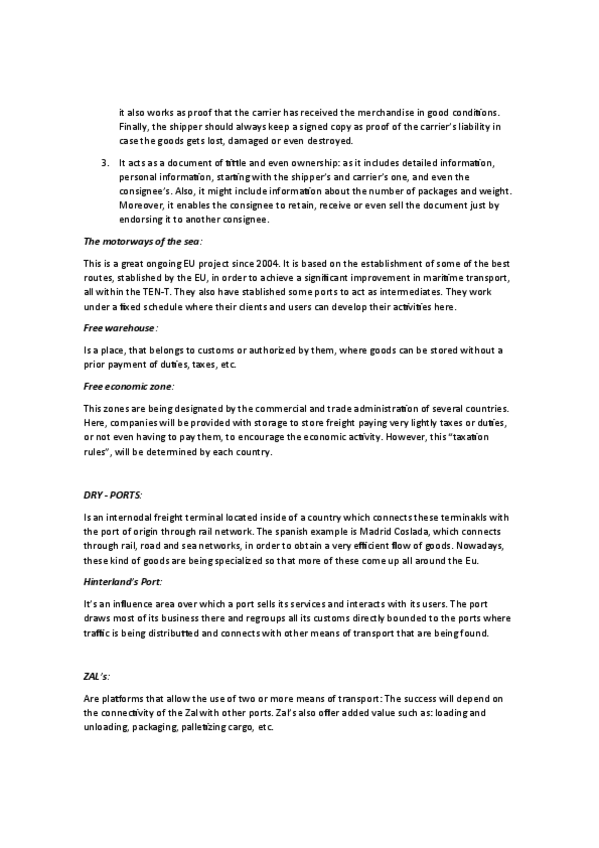 it also works as proof that the carrier has received the merchandise in good conditions. Finally, the shipper should always keep a signed copy as proof of the carrier's liability in case the goods gets lost, damaged or even destroyed.

3. It acts as a document of tittle and even ownership: as it includes detailed information, personal information, starting with the shipper's and carrier's one, and even the consignee's. Also, it might include information about the number of packages and weight. Moreover, it enables the consignee to retain, receive or even sell the document just by endorsing it to another consignee.

The motorways of the sea:

This is a great ongoing EU project since 2004. It is based on the establishment of some of the best routes, stablished by the EU, in order to achieve a significant improvement in maritime transport, all within the TEN-T. They also have stablished some ports to act as intermediates. They work under a fixed schedule where their clients and users can develop their activities here.

Free warehouse:

Is a place, that belongs to customs or authorized by them, where goods can be stored without a prior payment of duties, taxes, etc.

Free economic zone:

This zones are being designated by the commercial and trade administration of several countries. Here, companies will be provided with storage to store freight paying very lightly taxes or duties, or not even having to pay them, to encourage the economic activity. However, this "taxation rules", will be determined by each country.

DRY - PORTS:

Is an internodal freight terminal located inside of a country which connects these terminakls with the port of origin through rail network. The spanish example is Madrid Coslada, which connects through rail, road and sea networks, in order to obtain a very efficient flow of goods. Nowadays, these kind of goods are being specialized so that more of these come up all around the Eu.

Hinterland's Port:

It's an influence area over which a port sells its services and interacts with its users. The port draws most of its business there and regroups all its customs directly bounded to the ports where traffic is being distributted and connects with other means of transport that are being found.

ZAL's:

Are platforms that allow the use of two or more means of transport: The success will depend on the connectivity of the Zal with other ports. Zal's also offer added value such as: loading and unloading, packaging, palletizing cargo, etc.